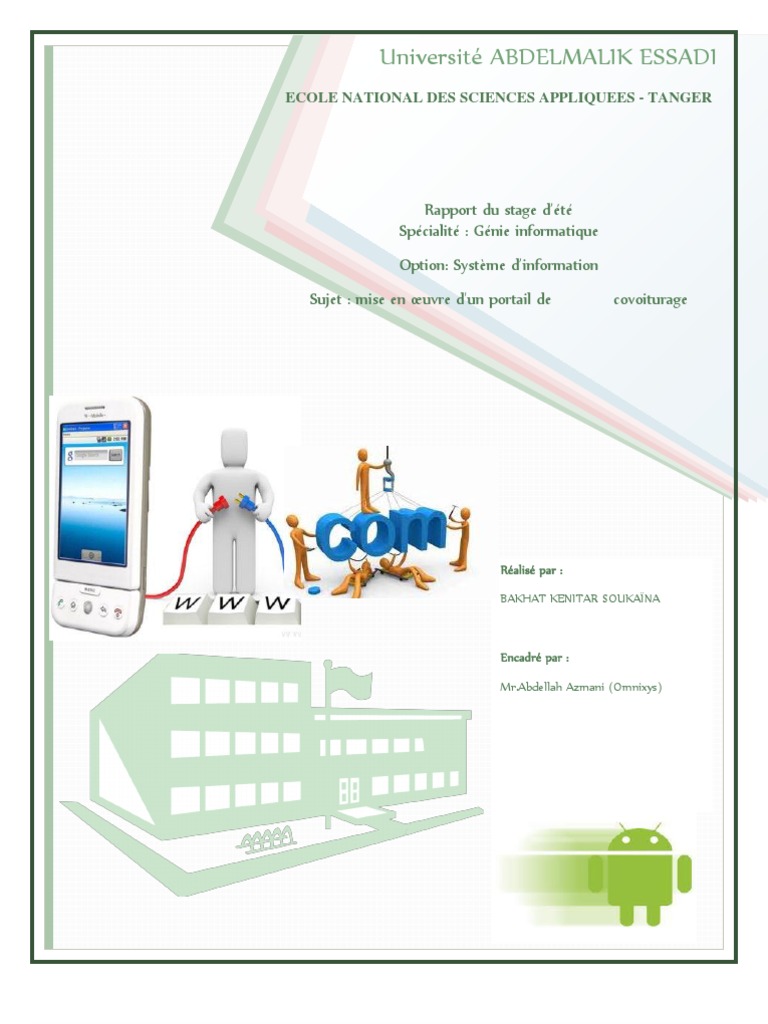 Université ABDELMALIK ESSADI

ECOLE NATIONAL DES SCIENCES APPLIQUEES - TANGER

Rapport du stage d'été
Spécialité : Génie informatique

Option: Système d'information

Sujet : mise en œuvre d'un portail de covoiturage

W W W

com

Réalisé par :

BAKHAT KENITAR SOUKAÏNA

Encadré par :

Mr.Abdellah Azmani (Omnixys)